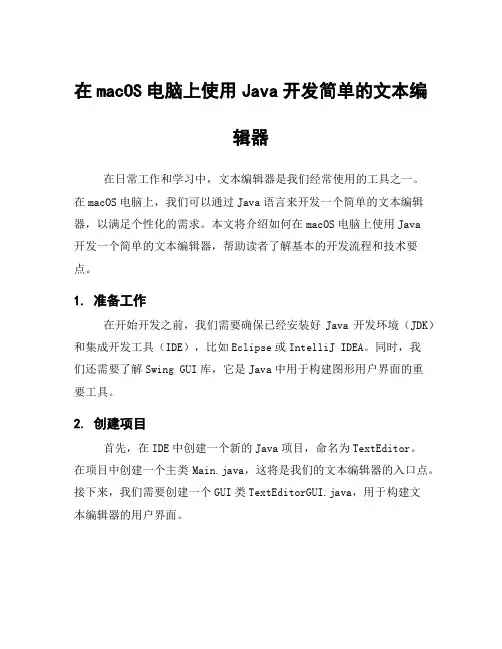 在 macOS 电脑上使用 Java 开发简单的文本编辑器

在日常工作和学习中，文本编辑器是我们经常使用的工具之一。在 macOS 电脑上，我们可以通过 Java 语言来开发一个简单的文本编辑器，以满足个性化的需求。本文将介绍如何在 macOS 电脑上使用 Java 开发一个简单的文本编辑器，帮助读者了解基本的开发流程和技术要点。

1. 准备工作

在开始开发之前，我们需要确保已经安装好 Java 开发环境（JDK）和集成开发工具（IDE），比如 Eclipse 或 IntelliJ IDEA。同时，我们还需要了解 Swing GUI 库，它是 Java 中用于构建图形用户界面的重要工具。

2. 创建项目

首先，在 IDE 中创建一个新的 Java 项目，命名为 TextEditor。在项目中创建一个主类 Main.java，这将是我们的文本编辑器的入口点。接下来，我们需要创建一个 GUI 类 TextEditorGUI.java，用于构建文本编辑器的用户界面。